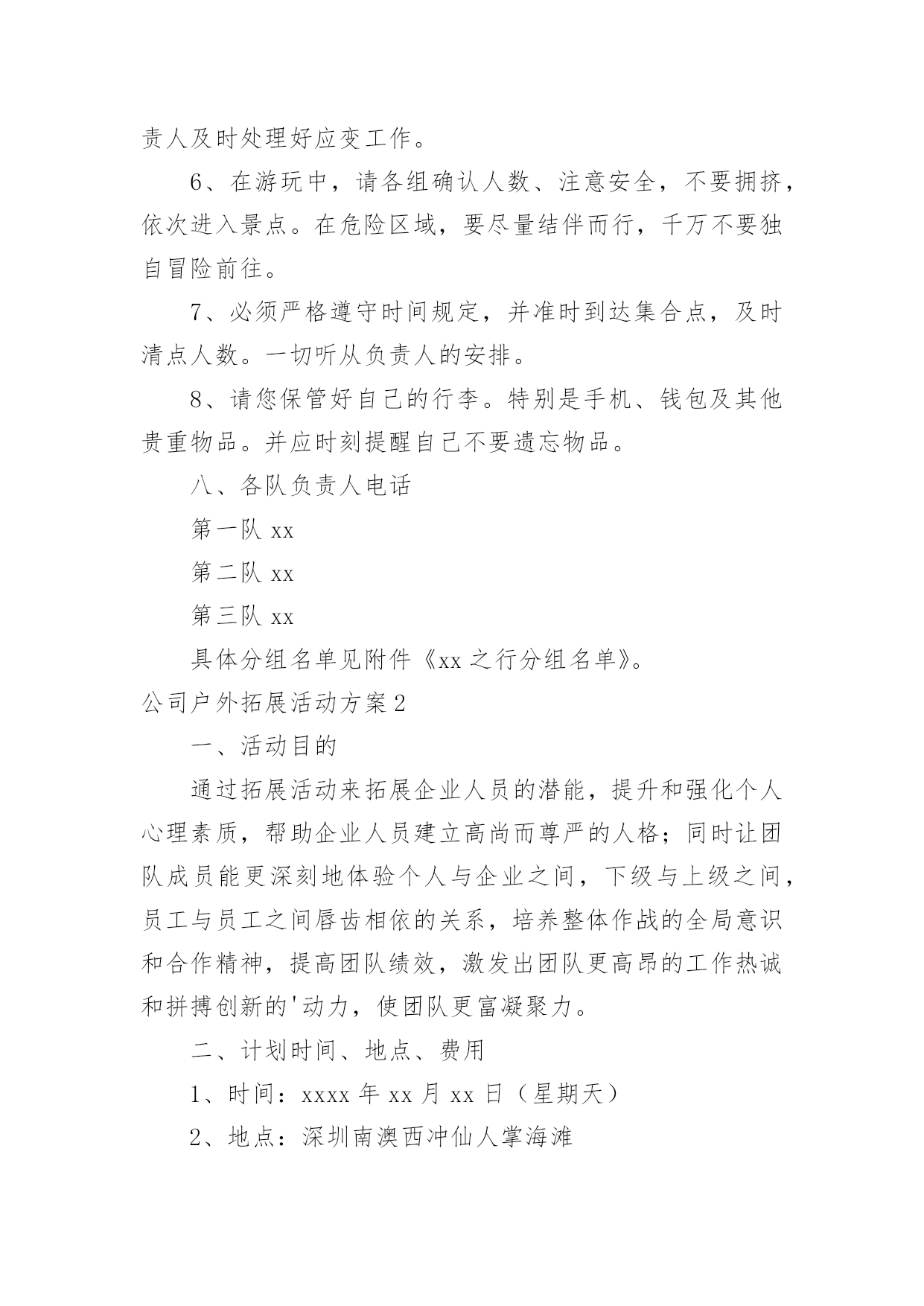 责人及时处理好应变工作。

6、在游玩中，请各组确认人数、注意安全，不要拥挤，依次进入景点。在危险区域，要尽量结伴而行，千万不要独自冒险前往。

7、必须严格遵守时间规定，并准时到达集合点，及时清点人数。一切听从负责人的安排。

8、请您保管好自己的行李。特别是手机、钱包及其他贵重物品。并应时刻提醒自己不要遗忘物品。

八、各队负责人电话

第一队 xx

第二队 xx

第三队 xx

具体分组名单见附件《xx 之行分组名单》。

公司户外拓展活动方案 2

一、活动目的

通过拓展活动来拓展企业人员的潜能，提升和强化个人心理素质，帮助企业人员建立高尚而尊严的人格；同时让团队成员能更深刻地体验个人与企业之间，下级与上级之间，员工与员工之间唇齿相依的关系，培养整体作战的全局意识和合作精神，提高团队绩效，激发出团队更高昂的工作热诚和拼搏创新的'动力，使团队更富凝聚力。

二、计划时间、地点、费用

1、时间：xxxx 年 xx 月 xx 日（星期天）

2、地点：深圳南澳西冲仙人掌海滩